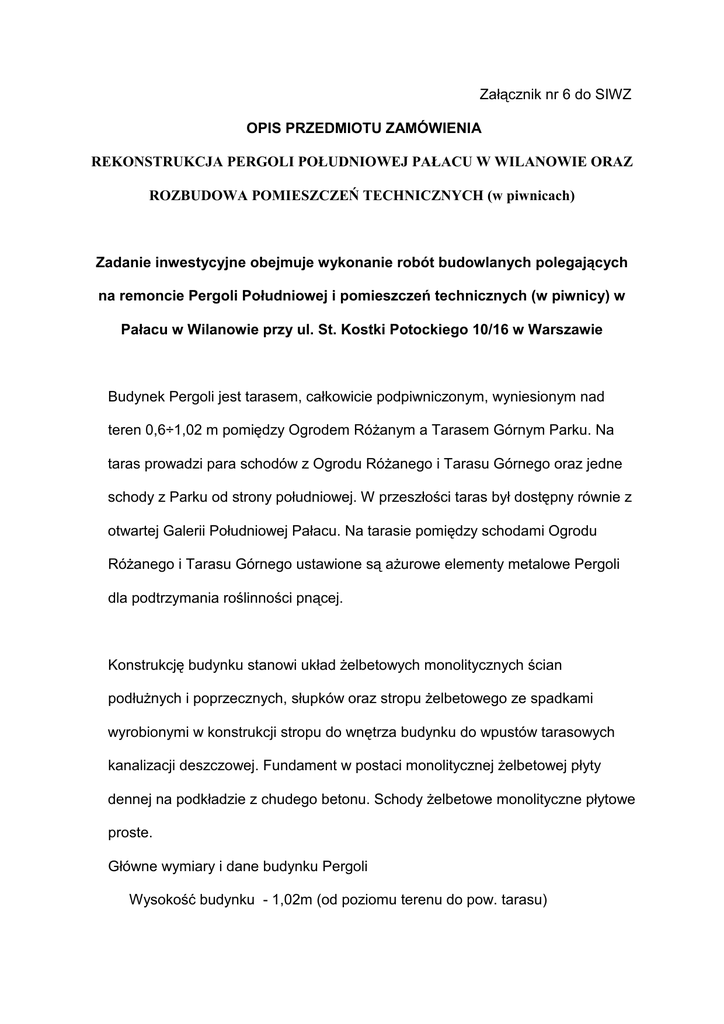 Załącznik nr 6 do SIWZ

OPIS PRZEDMIOTU ZAMÓWIENIA

REKONSTRUKCJA PERGOLI POŁUDNIOWEJ PAŁACU W WILANOWIE ORAZ ROZBUDOWA POMIESZCZEŃ TECHNICZNYCH (w piwnicach)

Zadanie inwestycyjne obejmuje wykonanie robót budowlanych polegających na remoncie Pergoli Południowej i pomieszczeń technicznych (w piwnicy) w Pałacu w Wilanowie przy ul. St. Kostki Potockiego 10/16 w Warszawie

Budynek Pergoli jest tarasem, całkowicie podpiwniczonym, wyniesionym nad teren 0,6÷1,02 m pomiędzy Ogrodem Różanym a Tarasem Górnym Parku. Na taras prowadzi para schodów z Ogrodu Różanego i Tarasu Górnego oraz jedne schody z Parku od strony południowej. W przeszłości taras był dostępny równie z otwartej Galerii Południowej Pałacu. Na tarasie pomiędzy schodami Ogrodu Różanego i Tarasu Górnego ustawione są ażurowe elementy metalowe Pergoli dla podtrzymania roślinności pnącej.

Konstrukcję budynku stanowi układ żelbetowych monolitycznych ścian podłużnych i poprzecznych, słupków oraz stropu żelbetowego ze spadkami wyrobionymi w konstrukcji stropu do wnętrza budynku do wpustów tarasowych kanalizacji deszczowej. Fundament w postaci monolitycznej żelbetowej płyty dennej na podkładzie z chudego betonu. Schody żelbetowe monolityczne płytowe proste.
Główne wymiary i dane budynku Pergoli
Wysokość budynku - 1,02m (od poziomu terenu do pow. tarasu)